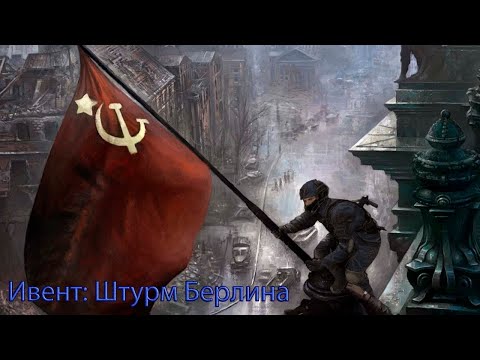 Ивент: Штурм Берлина